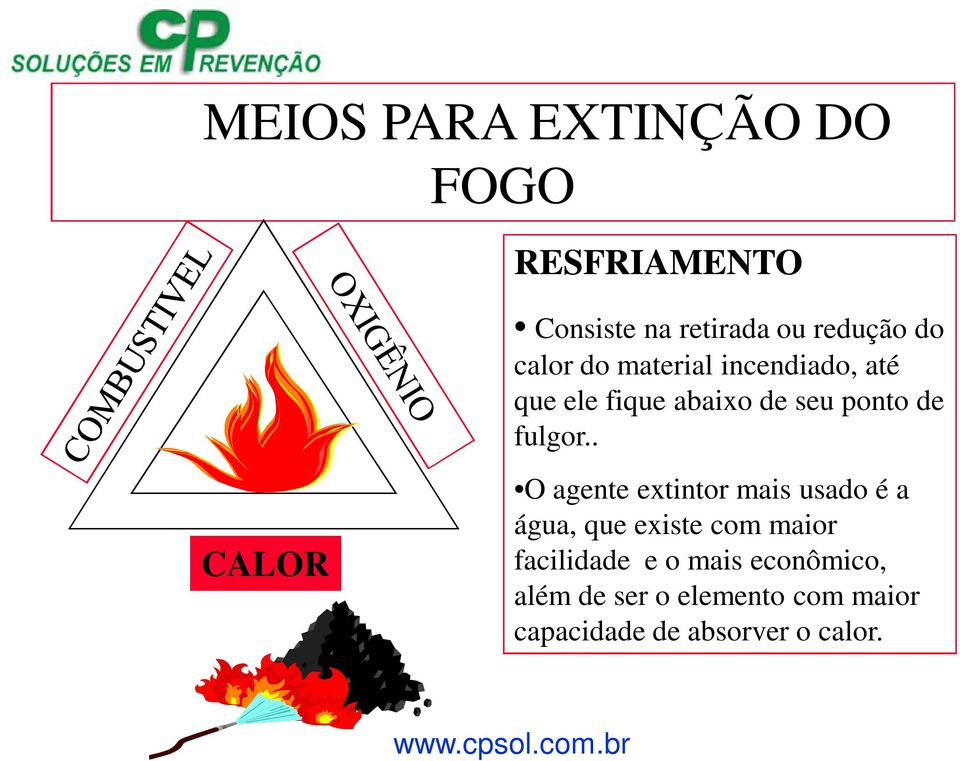 CP
SOLUÇÕES EM PREVENÇÃO

MEIOS PARA EXTINÇÃO DO FOGO

COMBUSTIVEL

OXIGÊNIO

CALOR

RESFRIAMENTO

• Consiste na retirada ou redução do calor do material incendiado, até que ele fique abaixo de seu ponto de fulgor..

•O agente extintor mais usado é a água, que existe com maior facilidade e o mais econômico, além de ser o elemento com maior capacidade de absorver o calor.

www.cpsol.com.br